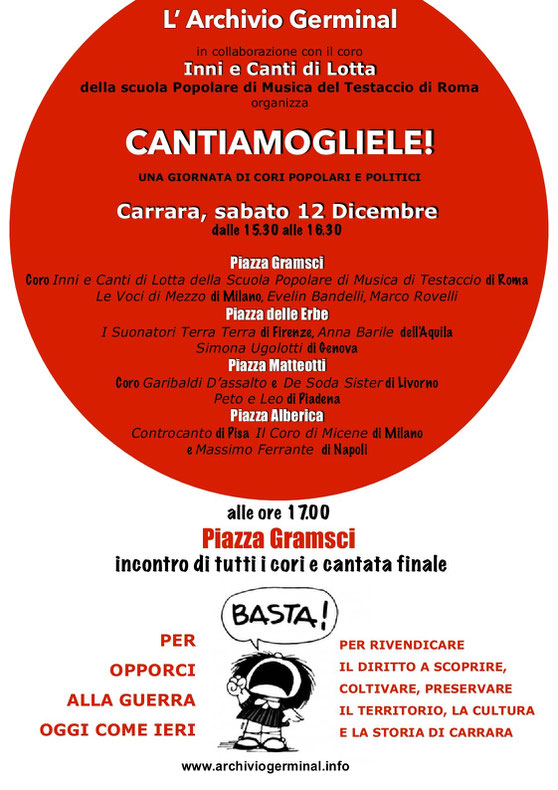 L' Archivio Germinal

in collaborazione con il coro
Inni e Canti di Lotta
della scuola Popolare di Musica del Testaccio di Roma
organizza

CANTIAMOGLIELE!

UNA GIORNATA DI CORI POPOLARI E POLITICI

Carrara, sabato 12 Dicembre
dalle 15.30 alle 16.30

Piazza Gramsci
Coro Inni e Canti di Lotta della Scuola Popolare di Musica di Testaccio di Roma
Le Voci di Mezzo di Milano, Evelin Bandelli, Marco Rovelli

Piazza delle Erbe
I Suonatori Terra Terra di Firenze, Anna Barile dell'Aquila
Simona Ugolotti di Genova

Piazza Matteotti
Coro Garibaldi D'assalto e De Soda Sister di Livorno
Peto e Leo di Piadena

Piazza Alberica
Controcanto di Pisa Il Coro di Micene di Milano
e Massimo Ferrante di Napoli

alle ore 17.00
Piazza Gramsci
incontro di tutti i cori e cantata finale

BASTA!

PER
OPPORCI
ALLA GUERRA
OGGI COME IERI

PER RIVENDICARE
IL DIRITTO A SCOPRIRE,
COLTIVARE, PRESERVARE
IL TERRITORIO, LA CULTURA
E LA STORIA DI CARRARA

www.archiviogerminal.info